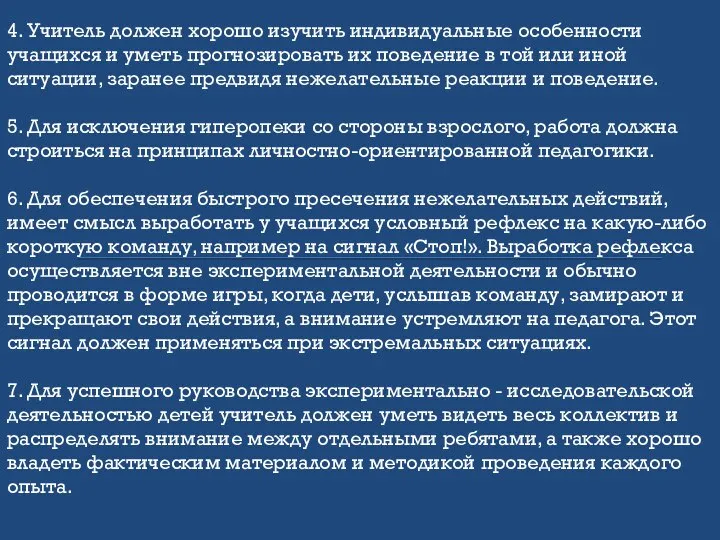 4. Учитель должен хорошо изучить индивидуальные особенности учащихся и уметь прогнозировать их поведение в той или иной ситуации, заранее предвидя нежелательные реакции и поведение.

5. Для исключения гиперопеки со стороны взрослого, работа должна строиться на принципах личностно-ориентированной педагогики.

6. Для обеспечения быстрого пресечения нежелательных действий, имеет смысл выработать у учащихся условный рефлекс на какую-либо короткую команду, например на сигнал «Стоп!». Выработка рефлекса осуществляется вне экспериментальной деятельности и обычно проводится в форме игры, когда дети, услышав команду, замирают и прекращают свои действия, а внимание устремляют на педагога. Этот сигнал должен применяться при экстремальных ситуациях.

7. Для успешного руководства экспериментально - исследовательской деятельностью детей учитель должен уметь видеть весь коллектив и распределять внимание между отдельными ребятами, а также хорошо владеть фактическим материалом и методикой проведения каждого опыта.